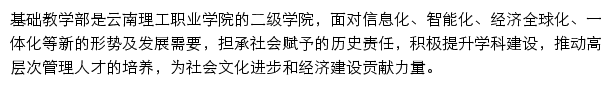 基础教学部是云南理工职业学院的二级学院，面对信息化、智能化、经济全球化、一体化等新的形势及发展需要，担承社会赋予的历史责任，积极提升学科建设，推动高层次管理人才的培养，为社会文化进步和经济建设贡献力量。